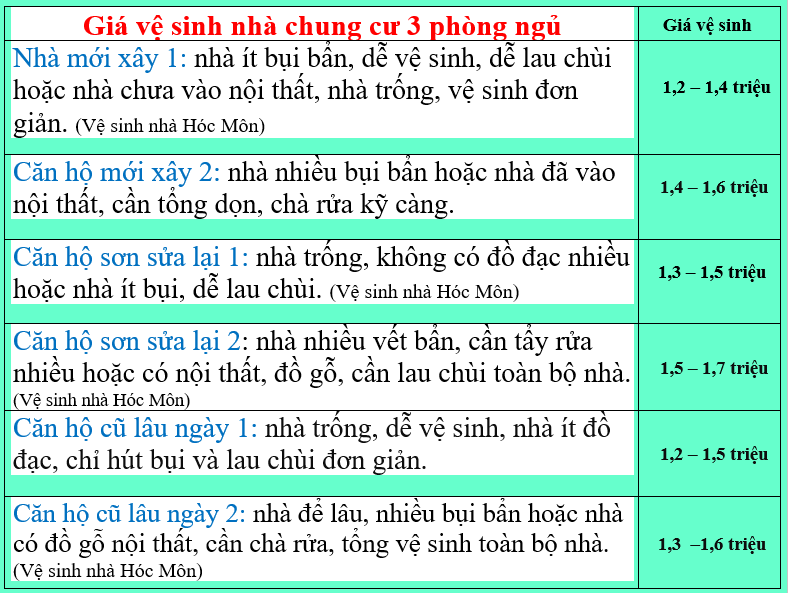 | Giá vệ sinh nhà chung cư 3 phòng ngủ | Giá vệ sinh |
|---|---|
| Nhà mới xây 1: nhà ít bụi bẩn, dễ vệ sinh, dễ lau chùi hoặc nhà chưa vào nội thất, nhà trống, vệ sinh đơn giản. (Vệ sinh nhà Hóc Môn) | 1,2 – 1,4 triệu |
| Căn hộ mới xây 2: nhà nhiều bụi bẩn hoặc nhà đã vào nội thất, cần tổng dọn, chà rửa kỹ càng. | 1,4 – 1,6 triệu |
| Căn hộ sơn sửa lại 1: nhà trống, không có đồ đạc nhiều hoặc nhà ít bụi, dễ lau chùi. (Vệ sinh nhà Hóc Môn) | 1,3 – 1,5 triệu |
| Căn hộ sơn sửa lại 2: nhà nhiều vết bẩn, cần tẩy rửa nhiều hoặc có nội thất, đồ gỗ, cần lau chùi toàn bộ nhà. (Vệ sinh nhà Hóc Môn) | 1,5 – 1,7 triệu |
| Căn hộ cũ lâu ngày 1: nhà trống, dễ vệ sinh, nhà ít đồ đạc, chỉ hút bụi và lau chùi đơn giản. | 1,2 – 1,5 triệu |
| Căn hộ cũ lâu ngày 2: nhà để lâu, nhiều bụi bẩn hoặc nhà có đồ gỗ nội thất, cần chà rửa, tổng vệ sinh toàn bộ nhà. (Vệ sinh nhà Hóc Môn) | 1,3 –1,6 triệu |